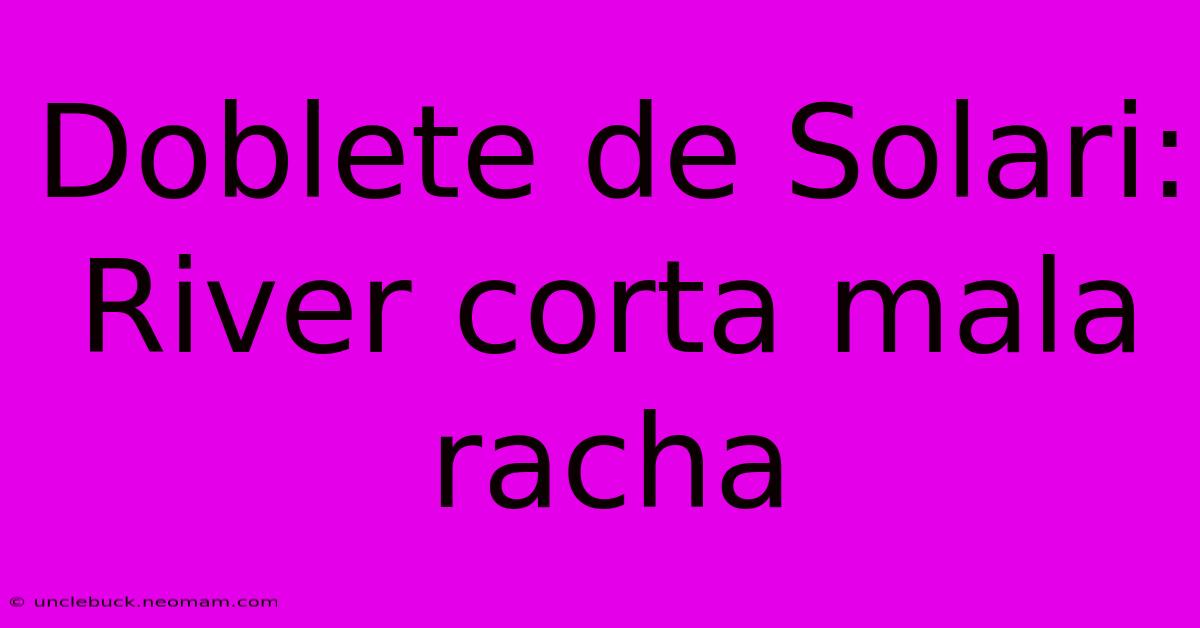 Doblete de Solari: River corta mala racha

© unclebuck.neomam.com